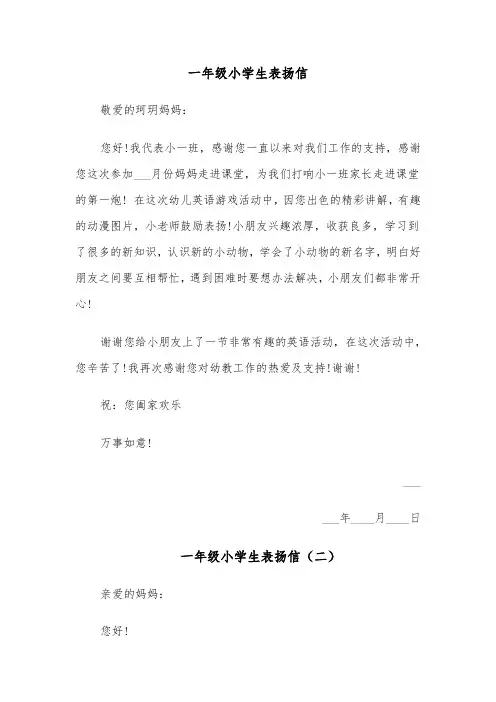 一年级小学生表扬信

敬爱的珂玥妈妈：

您好！我代表小一班，感谢您一直以来对我们工作的支持，感谢您这次参加___月份妈妈走进课堂，为我们打响小一班家长走进课堂的第一炮！在这次幼儿英语游戏活动中，因您出色的精彩讲解，有趣的动漫图片，小老师鼓励表扬！小朋友兴趣浓厚，收获良多，学习到了很多的新知识，认识新的小动物，学会了小动物的新名字，明白好朋友之间要互相帮忙，遇到困难时要想办法解决，小朋友们都非常开心！

谢谢您给小朋友上了一节非常有趣的英语活动，在这次活动中，您辛苦了！我再次感谢您对幼教工作的热爱及支持！谢谢！

祝：您阖家欢乐

万事如意！

___

___年____月____日

一年级小学生表扬信（二）

亲爱的妈妈：

您好！